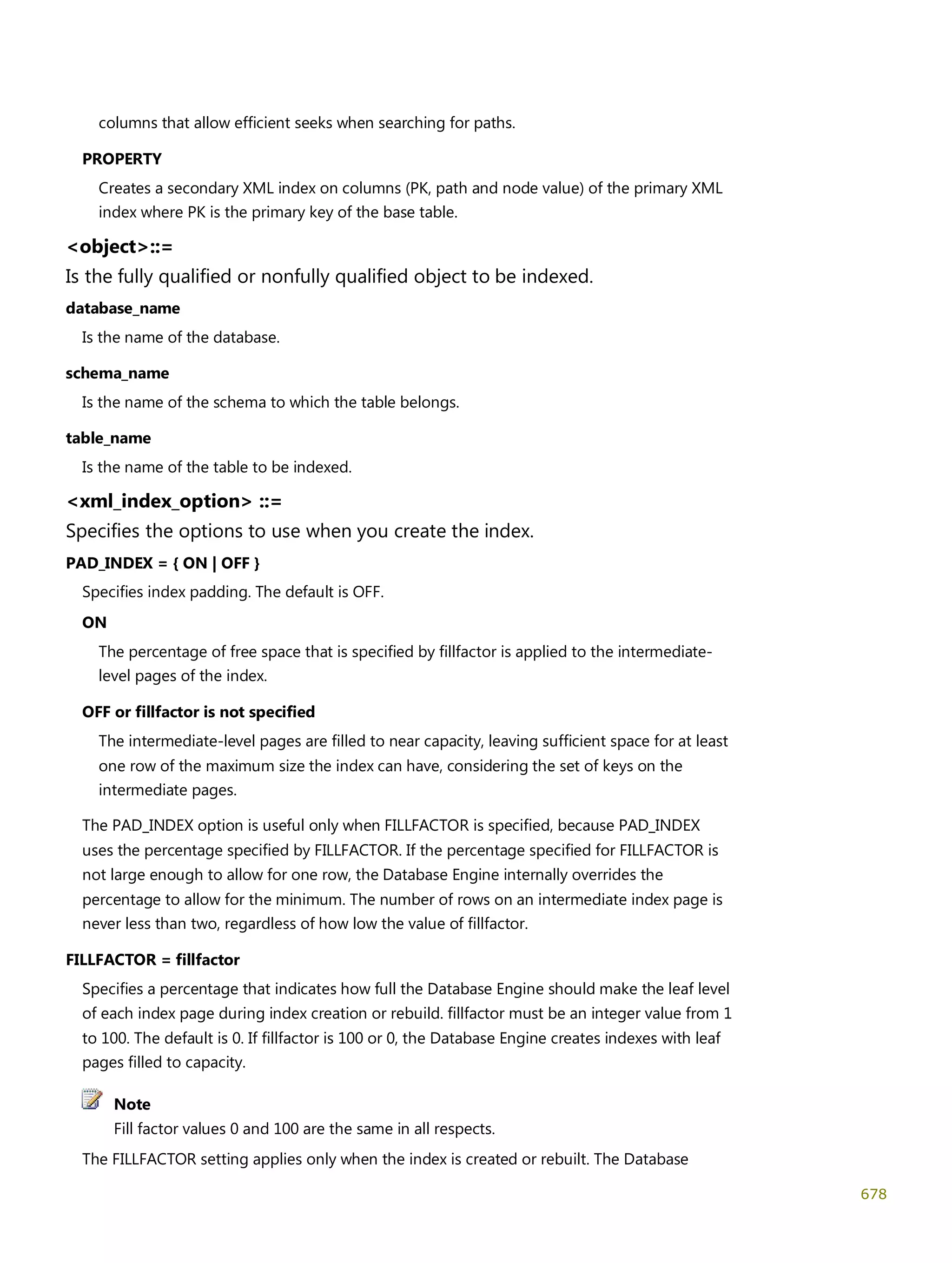 columns that allow efficient seeks when searching for paths.

PROPERTY

Creates a secondary XML index on columns (PK, path and node value) of the primary XML index where PK is the primary key of the base table.

<object>::=

Is the fully qualified or nonfully qualified object to be indexed.

database_name

Is the name of the database.

schema_name

Is the name of the schema to which the table belongs.

table_name

Is the name of the table to be indexed.

<xml_index_option> ::=

Specifies the options to use when you create the index.

PAD_INDEX = { ON | OFF }

Specifies index padding. The default is OFF.

ON

The percentage of free space that is specified by fillfactor is applied to the intermediate-level pages of the index.

OFF or fillfactor is not specified

The intermediate-level pages are filled to near capacity, leaving sufficient space for at least one row of the maximum size the index can have, considering the set of keys on the intermediate pages.

The PAD_INDEX option is useful only when FILLFACTOR is specified, because PAD_INDEX uses the percentage specified by FILLFACTOR. If the percentage specified for FILLFACTOR is not large enough to allow for one row, the Database Engine internally overrides the percentage to allow for the minimum. The number of rows on an intermediate index page is never less than two, regardless of how low the value of fillfactor.

FILLFACTOR = fillfactor

Specifies a percentage that indicates how full the Database Engine should make the leaf level of each index page during index creation or rebuild. fillfactor must be an integer value from 1 to 100. The default is 0. If fillfactor is 100 or 0, the Database Engine creates indexes with leaf pages filled to capacity.

Note

Fill factor values 0 and 100 are the same in all respects.

The FILLFACTOR setting applies only when the index is created or rebuilt. The Database

678